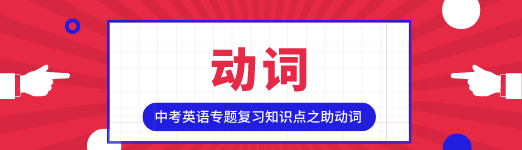 动词

中考英语专题复习知识点之助动词